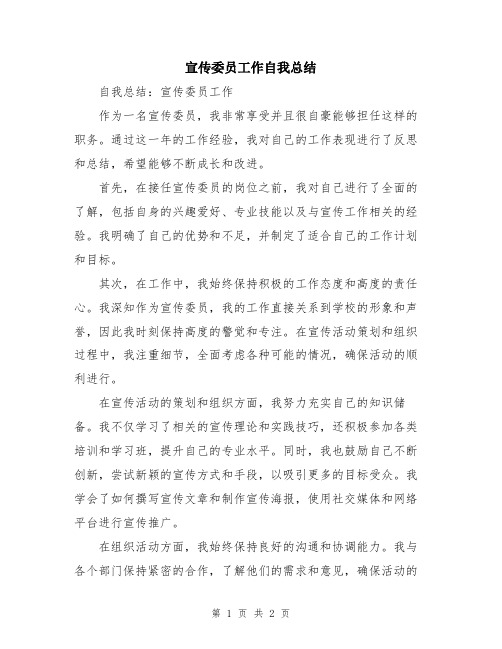 宣传委员工作自我总结

自我总结：宣传委员工作

作为一名宣传委员，我非常享受并且很自豪能够担任这样的职务。通过这一年的工作经验，我对自己的工作表现进行了反思和总结，希望能够不断成长和改进。

首先，在接任宣传委员的岗位之前，我对自己进行了全面的了解，包括自身的兴趣爱好、专业技能以及与宣传工作相关的经验。我明确了自己的优势和不足，并制定了适合自己的工作计划和目标。

其次，在工作中，我始终保持积极的工作态度和高度的责任心。我深知作为宣传委员，我的工作直接关系到学校的形象和声誉，因此我时刻保持高度的警觉和专注。在宣传活动策划和组织过程中，我注重细节，全面考虑各种可能的情况，确保活动的顺利进行。

在宣传活动的策划和组织方面，我努力充实自己的知识储备。我不仅学习了相关的宣传理论和实践技巧，还积极参加各类培训和学习班，提升自己的专业水平。同时，我也鼓励自己不断创新，尝试新颖的宣传方式和手段，以吸引更多的目标受众。我学会了如何撰写宣传文章和制作宣传海报，使用社交媒体和网络平台进行宣传推广。

在组织活动方面，我始终保持良好的沟通和协调能力。我与各个部门保持紧密的合作，了解他们的需求和意见，确保活动的

第 1 页 共 2 页